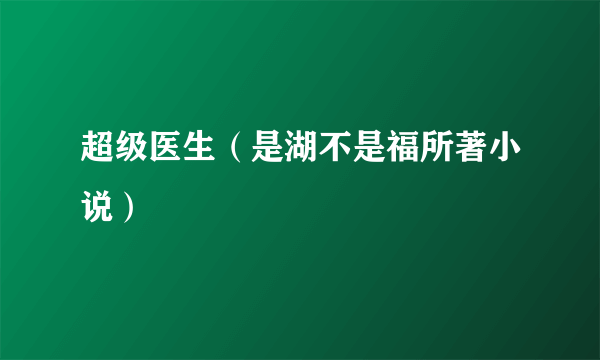 超级医生（是湖不是福所著小说）